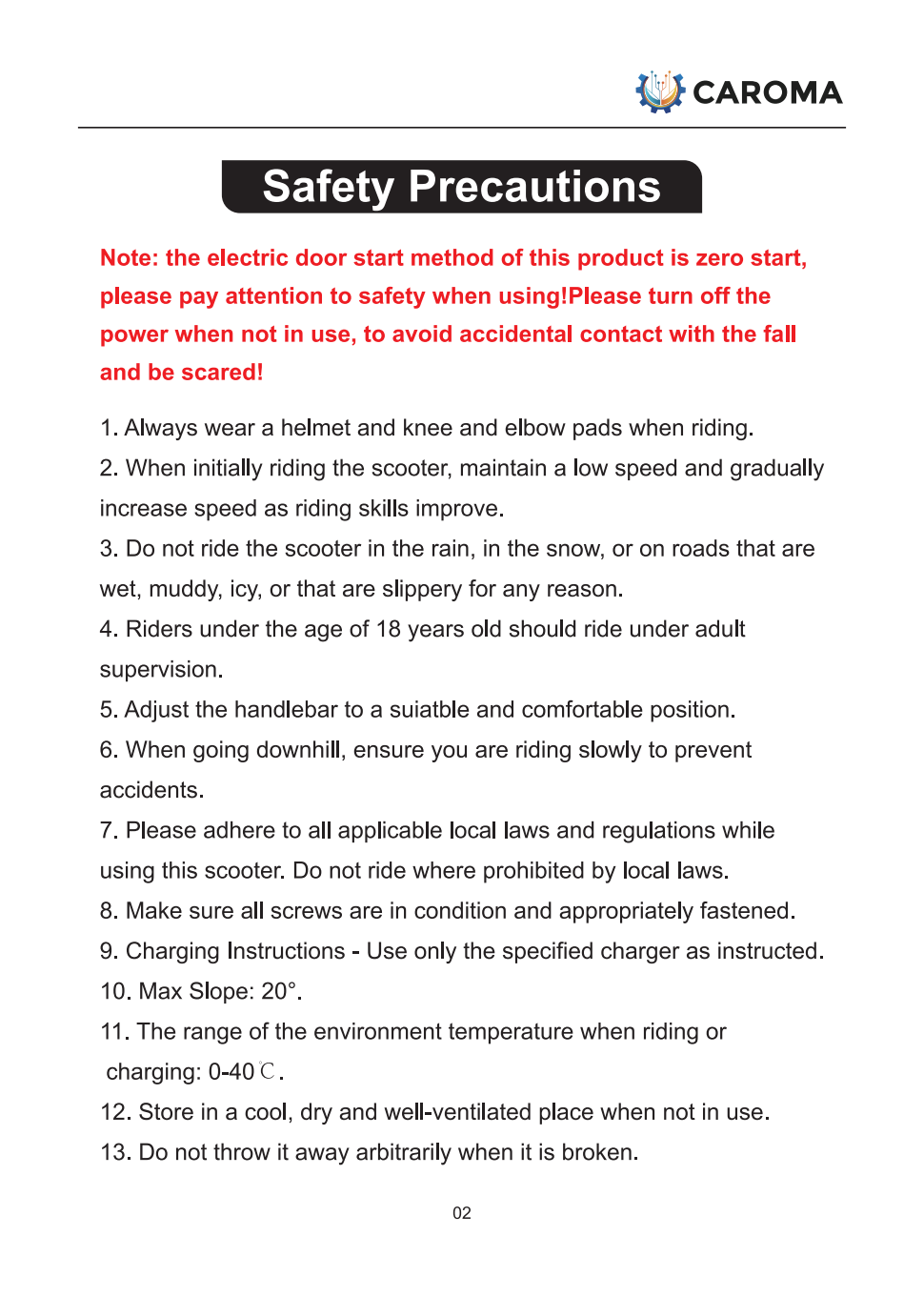 CAROMA

Safety Precautions

Note: the electric door start method of this product is zero start, please pay attention to safety when using!Please turn off the power when not in use, to avoid accidental contact with the fall and be scared!

1. Always wear a helmet and knee and elbow pads when riding.
2. When initially riding the scooter, maintain a low speed and gradually increase speed as riding skills improve.
3. Do not ride the scooter in the rain, in the snow, or on roads that are wet, muddy, icy, or that are slippery for any reason.
4. Riders under the age of 18 years old should ride under adult supervision.
5. Adjust the handlebar to a suiatble and comfortable position.
6. When going downhill, ensure you are riding slowly to prevent accidents.
7. Please adhere to all applicable local laws and regulations while using this scooter. Do not ride where prohibited by local laws.
8. Make sure all screws are in condition and appropriately fastened.
9. Charging Instructions - Use only the specified charger as instructed.
10. Max Slope: 20°.
11. The range of the environment temperature when riding or charging: 0-40℃.
12. Store in a cool, dry and well-ventilated place when not in use.
13. Do not throw it away arbitrarily when it is broken.

02